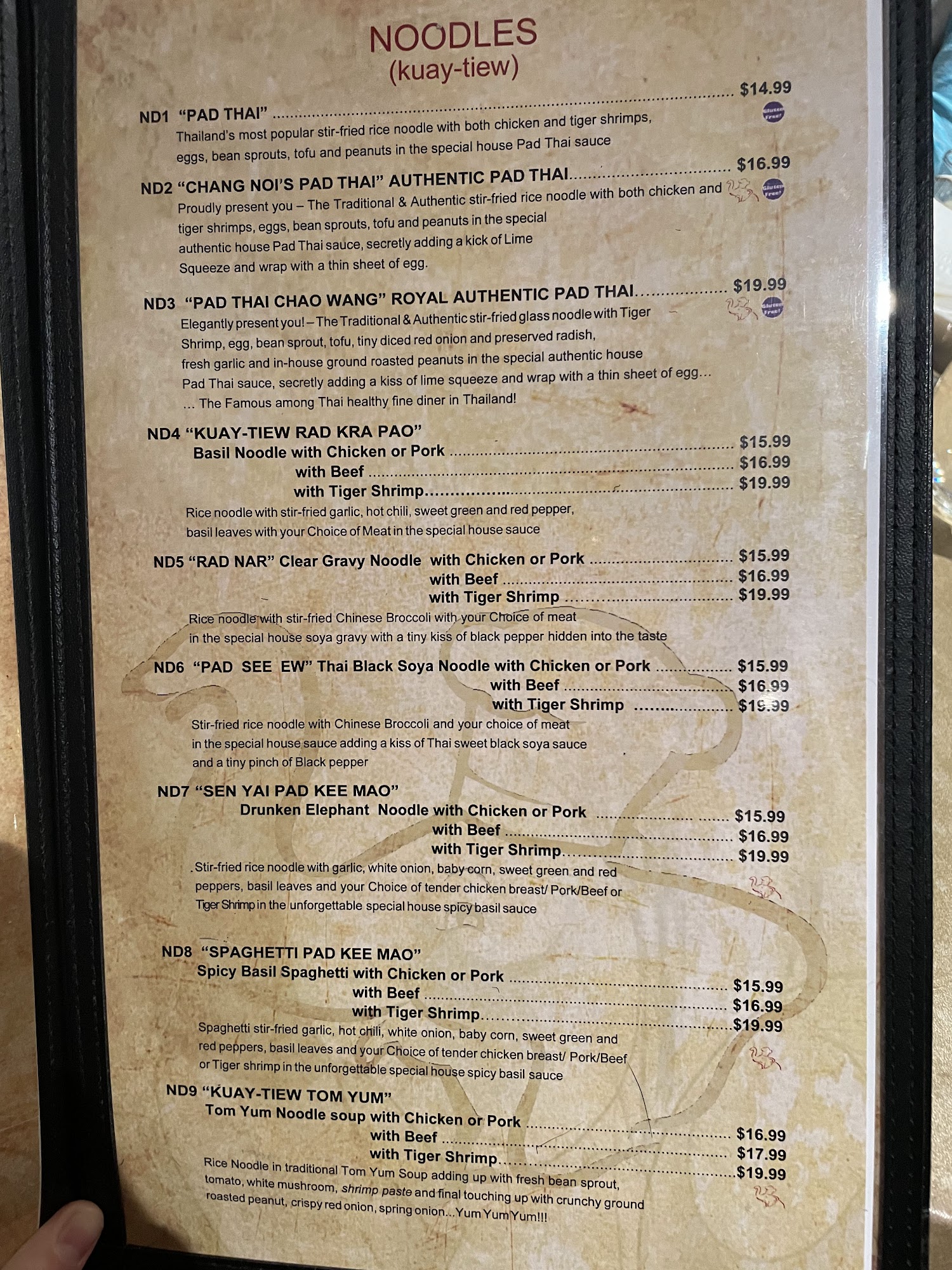 NOODLES
(kuay-tiew)

ND1 "PAD THAI" $14.99
Thailand's most popular stir-fried rice noodle with both chicken and tiger shrimps, eggs, bean sprouts, tofu and peanuts in the special house Pad Thai sauce

ND2 "CHANG NOI'S PAD THAI" AUTHENTIC PAD THAI $16.99
Proudly present you – The Traditional & Authentic stir-fried rice noodle with both chicken and tiger shrimps, eggs, bean sprouts, tofu and peanuts in the special authentic house Pad Thai sauce, secretly adding a kick of Lime Squeeze and wrap with a thin sheet of egg.

ND3 "PAD THAI CHAO WANG" ROYAL AUTHENTIC PAD THAI $19.99
Elegantly present you! – The Traditional & Authentic stir-fried glass noodle with Tiger Shrimp, egg, bean sprout, tofu, tiny diced red onion and preserved radish, fresh garlic and in-house ground roasted peanuts in the special authentic house Pad Thai sauce, secretly adding a kiss of lime squeeze and wrap with a thin sheet of egg... ... The Famous among Thai healthy fine diner in Thailand!

ND4 "KUAY-TIEW RAD KRA PAO"
Basil Noodle with Chicken or Pork $15.99
with Beef $16.99
with Tiger Shrimp $19.99
Rice noodle with stir-fried garlic, hot chili, sweet green and red pepper, basil leaves with your Choice of Meat in the special house sauce

ND5 "RAD NAR" Clear Gravy Noodle with Chicken or Pork $15.99
with Beef $16.99
with Tiger Shrimp $19.99
Rice noodle with stir-fried Chinese Broccoli with your Choice of meat in the special house soya gravy with a tiny kiss of black pepper hidden into the taste

ND6 "PAD SEE EW" Thai Black Soya Noodle with Chicken or Pork $15.99
with Beef $16.99
with Tiger Shrimp $19.99
Stir-fried rice noodle with Chinese Broccoli and your choice of meat in the special house sauce adding a kiss of Thai sweet black soya sauce and a tiny pinch of Black pepper

ND7 "SEN YAI PAD KEE MAO"
Drunken Elephant Noodle with Chicken or Pork $15.99
with Beef $16.99
with Tiger Shrimp $19.99
Stir-fried rice noodle with garlic, white onion, baby corn, sweet green and red peppers, basil leaves and your Choice of tender chicken breast/ Pork/Beef or Tiger Shrimp in the unforgettable special house spicy basil sauce

ND8 "SPAGHETTI PAD KEE MAO"
Spicy Basil Spaghetti with Chicken or Pork $15.99
with Beef $16.99
with Tiger Shrimp $19.99
Spaghetti stir-fried garlic, hot chili, white onion, baby corn, sweet green and red peppers, basil leaves and your Choice of tender chicken breast/ Pork/Beef or Tiger shrimp in the unforgettable special house spicy basil sauce

ND9 "KUAY-TIEW TOM YUM"
Tom Yum Noodle soup with Chicken or Pork $16.99
with Beef $17.99
with Tiger Shrimp $19.99
Rice Noodle in traditional Tom Yum Soup adding up with fresh bean sprout, tomato, white mushroom, shrimp paste and final touching up with crunchy ground roasted peanut, crispy red onion, spring onion...Yum Yum Yum!!!